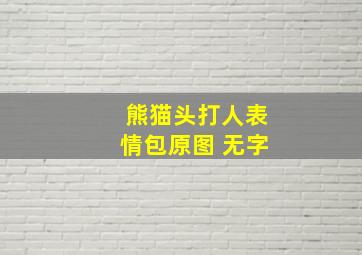 熊猫头打人表情包原图 无字